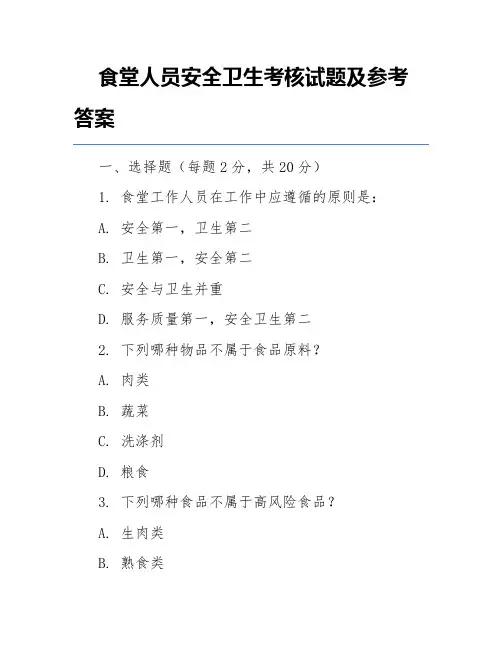 食堂人员安全卫生考核试题及参考答案

一、选择题（每题 2 分，共 20 分）

1. 食堂工作人员在工作中应遵循的原则是：

A. 安全第一，卫生第二

B. 卫生第一，安全第二

C. 安全与卫生并重

D. 服务质量第一，安全卫生第二

2. 下列哪种物品不属于食品原料？

A. 肉类

B. 蔬菜

C. 洗涤剂

D. 粮食

3. 下列哪种食品不属于高风险食品？

A. 生肉类

B. 熟食类